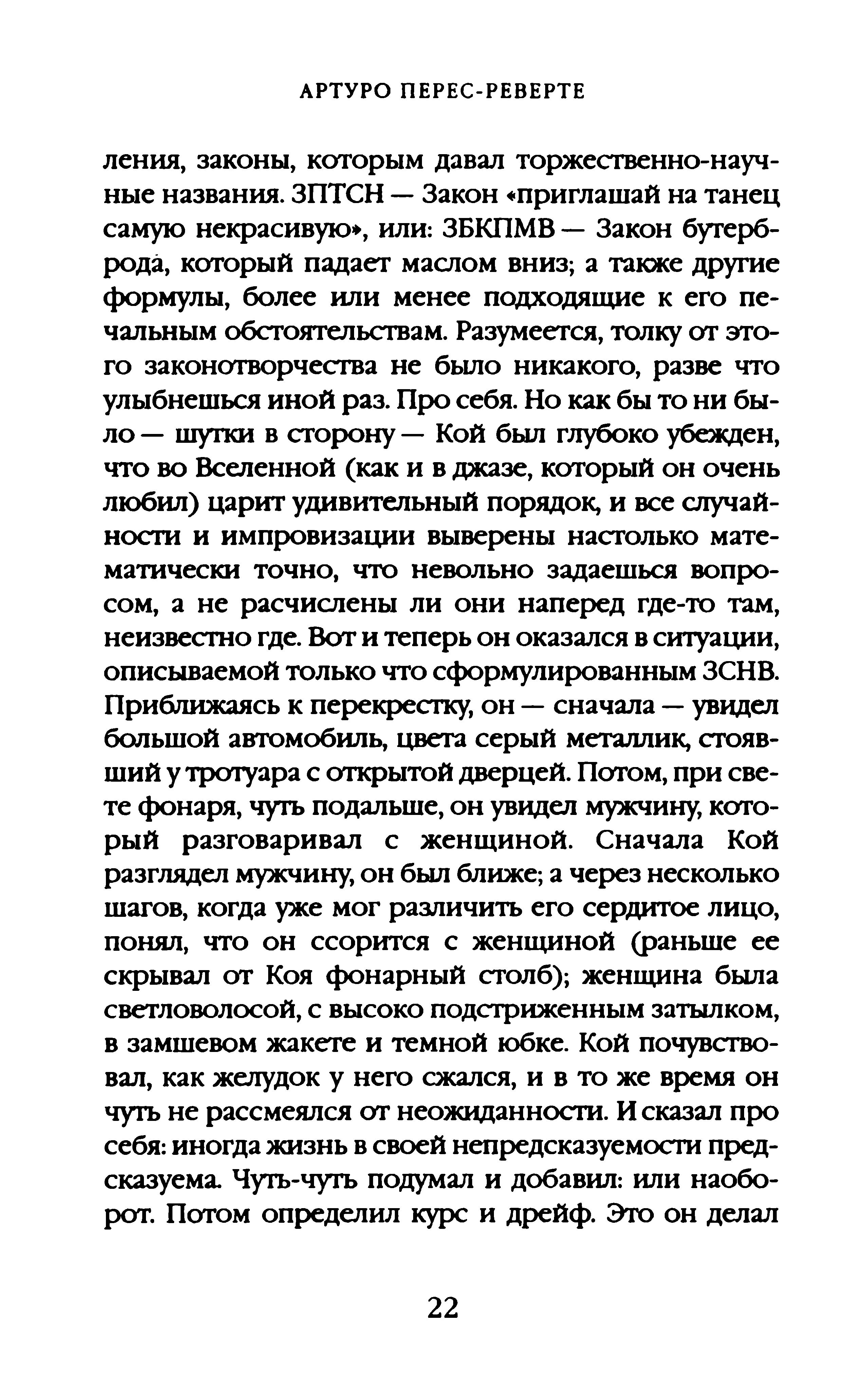 АРТУРО ПЕРЕС-РЕВЕРТЕ

ления, законы, которым давал торжественно-научные названия. ЗПТСН — Закон «приглашай на танец самую некрасивую», или: ЗБКПМВ — Закон бутерброда, который падает маслом вниз; а также другие формулы, более или менее подходящие к его печальным обстоятельствам. Разумеется, толку от этого законотворчества не было никакого, разве что улыбнешься иной раз. Про себя. Но как бы то ни было — шутки в сторону — Кой был глубоко убежден, что во Вселенной (как и в джазе, который он очень любил) царит удивительный порядок, и все случайности и импровизации выверены настолько математически точно, что невольно задаешься вопросом, а не расчислены ли они наперед где-то там, неизвестно где. Вот и теперь он оказался в ситуации, описываемой только что сформулированным ЗСНВ. Приближаясь к перекрестку, он — сначала — увидел большой автомобиль, цвета серый металлик, стоявший у тротуара с открытой дверцей. Потом, при свете фонаря, чуть подальше, он увидел мужчину, который разговаривал с женщиной. Сначала Кой разглядел мужчину, он был ближе; а через несколько шагов, когда уже мог различить его сердитое лицо, понял, что он ссорится с женщиной (раньше ее скрывал от Коя фонарный столб); женщина была светловолосой, с высоко подстриженным затылком, в замшевом жакете и темной юбке. Кой почувствовал, как желудок у него сжался, и в то же время он чуть не рассмеялся от неожиданности. И сказал про себя: иногда жизнь в своей непредсказуемости предсказуема. Чуть-чуть подумал и добавил: или наоборот. Потом определил курс и дрейф. Это он делал

22